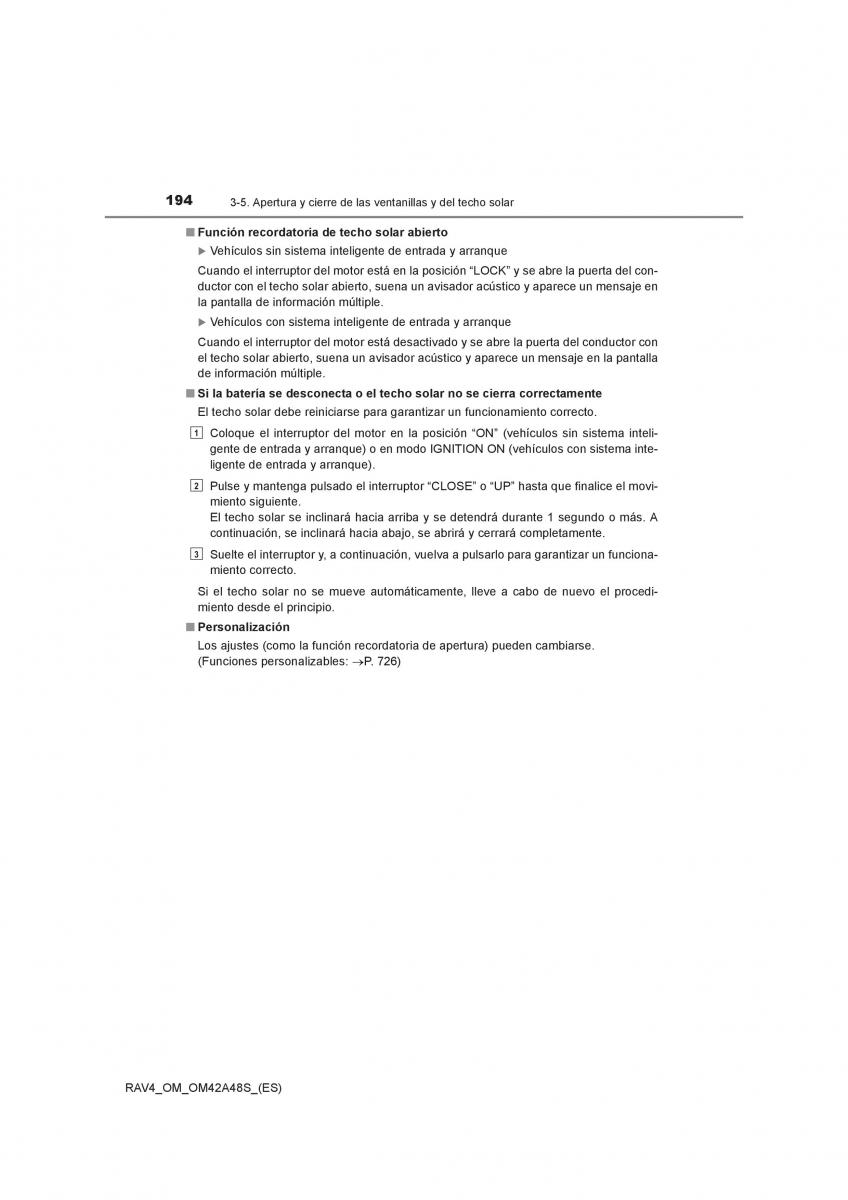 194 3-5. Apertura y cierre de las ventanillas y del techo solar

■ Función recordatoria de techo solar abierto

▶ Vehículos sin sistema inteligente de entrada y arranque

Cuando el interruptor del motor está en la posición “LOCK” y se abre la puerta del conductor con el techo solar abierto, suena un avisador acústico y aparece un mensaje en la pantalla de información múltiple.

▶ Vehículos con sistema inteligente de entrada y arranque

Cuando el interruptor del motor está desactivado y se abre la puerta del conductor con el techo solar abierto, suena un avisador acústico y aparece un mensaje en la pantalla de información múltiple.

■ Si la batería se desconecta o el techo solar no se cierra correctamente

El techo solar debe reiniciarse para garantizar un funcionamiento correcto.

1 Coloque el interruptor del motor en la posición “ON” (vehículos sin sistema inteligente de entrada y arranque) o en modo IGNITION ON (vehículos con sistema inteligente de entrada y arranque).

2 Pulse y mantenga pulsado el interruptor “CLOSE” o “UP” hasta que finalice el movimiento siguiente.
El techo solar se inclinará hacia arriba y se detendrá durante 1 segundo o más. A continuación, se inclinará hacia abajo, se abrirá y cerrará completamente.

3 Suelte el interruptor y, a continuación, vuelva a pulsarlo para garantizar un funcionamiento correcto.

Si el techo solar no se mueve automáticamente, lleve a cabo de nuevo el procedimiento desde el principio.

■ Personalización

Los ajustes (como la función recordatoria de apertura) pueden cambiarse.
(Funciones personalizables: →P. 726)

RAV4_OM_OM42A48S_(ES)